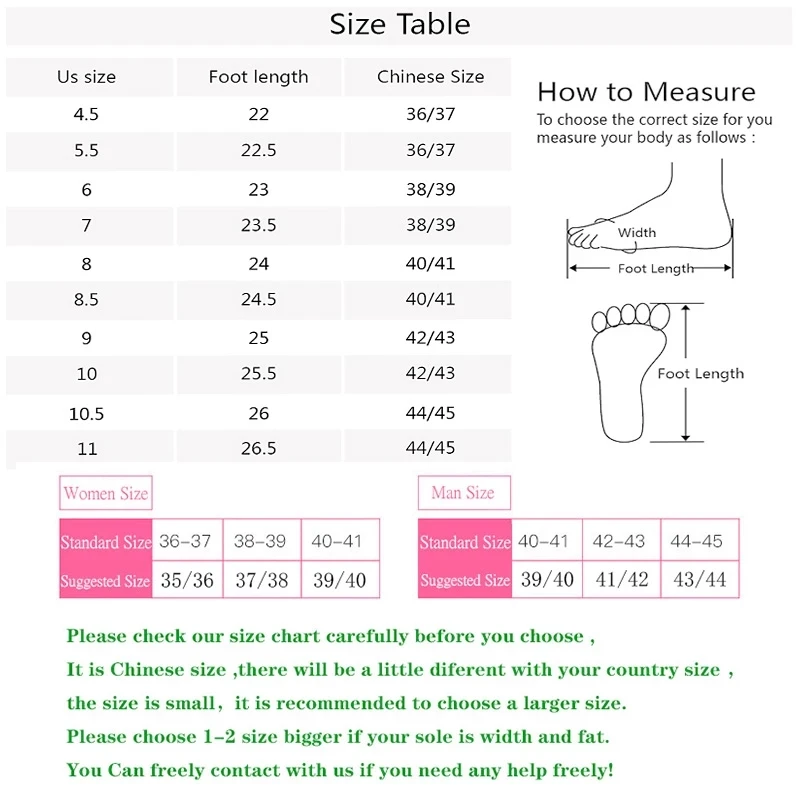 Size Table

| Us size | Foot length | Chinese Size |
|---|---|---|
| 4.5 | 22 | 36/37 |
| 5.5 | 22.5 | 36/37 |
| 6 | 23 | 38/39 |
| 7 | 23.5 | 38/39 |
| 8 | 24 | 40/41 |
| 8.5 | 24.5 | 40/41 |
| 9 | 25 | 42/43 |
| 10 | 25.5 | 42/43 |
| 10.5 | 26 | 44/45 |
| 11 | 26.5 | 44/45 |

How to Measure
To choose the correct size for you measure your body as follows :

Width
Foot Length
Foot Length

Women Size

| Standard Size | 36-37 | 38-39 | 40-41 |
|---|---|---|---|
| Suggested Size | 35/36 | 37/38 | 39/40 |

Man Size

| Standard Size | 40-41 | 42-43 | 44-45 |
|---|---|---|---|
| Suggested Size | 39/40 | 41/42 | 43/44 |

Please check our size chart carefully before you choose ,
It is Chinese size ,there will be a little diferent with your country size ,
the size is small, it is recommended to choose a larger size.
Please choose 1-2 size bigger if your sole is width and fat.
You Can freely contact with us if you need any help freely!